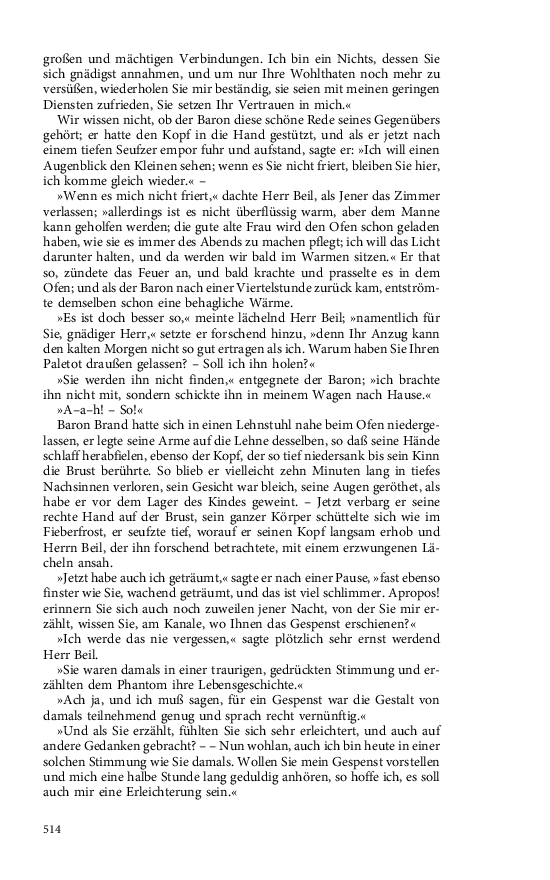 großen und mächtigen Verbindungen. Ich bin ein Nichts, dessen Sie sich gnädigst annahmen, und um nur Ihre Wohlthaten noch mehr zu versüßen, wiederholen Sie mir beständig, sie seien mit meinen geringen Diensten zufrieden, Sie setzen Ihr Vertrauen in mich.«

Wir wissen nicht, ob der Baron diese schöne Rede seines Gegenübers gehört; er hatte den Kopf in die Hand gestützt, und als er jetzt nach einem tiefen Seufzer empor fuhr und aufstand, sagte er: »Ich will einen Augenblick den Kleinen sehen; wenn es Sie nicht friert, bleiben Sie hier, ich komme gleich wieder.« –

»Wenn es mich nicht friert,« dachte Herr Beil, als Jener das Zimmer verlassen; »allerdings ist es nicht überflüssig warm, aber dem Manne kann geholfen werden; die gute alte Frau wird den Ofen schon geladen haben, wie sie es immer des Abends zu machen pflegt; ich will das Licht darunter halten, und da werden wir bald im Warmen sitzen.« Er that so, zündete das Feuer an, und bald krachte und prasselte es in dem Ofen; und als der Baron nach einer Viertelstunde zurück kam, entströmte demselben schon eine behagliche Wärme.

»Es ist doch besser so,« meinte lächelnd Herr Beil; »namentlich für Sie, gnädiger Herr,« setzte er forschend hinzu, »denn Ihr Anzug kann den kalten Morgen nicht so gut ertragen als ich. Warum haben Sie Ihren Paletot draußen gelassen? – Soll ich ihn holen?«

»Sie werden ihn nicht finden,« entgegnete der Baron; »ich brachte ihn nicht mit, sondern schickte ihn in meinem Wagen nach Hause.«

»A–a–h! – So!«

Baron Brand hatte sich in einen Lehnstuhl nahe beim Ofen niedergelassen, er legte seine Arme auf die Lehne desselben, so daß seine Hände schlaff herabfielen, ebenso der Kopf, der so tief niedersank bis sein Kinn die Brust berührte. So blieb er vielleicht zehn Minuten lang in tiefes Nachsinnen verloren, sein Gesicht war bleich, seine Augen geröthet, als habe er vor dem Lager des Kindes geweint. – Jetzt verbarg er seine rechte Hand auf der Brust, sein ganzer Körper schüttelte sich wie im Fieberfrost, er seufzte tief, worauf er seinen Kopf langsam erhob und Herrn Beil, der ihn forschend betrachtete, mit einem erzwungenen Lächeln ansah.

»Jetzt habe auch ich geträumt,« sagte er nach einer Pause, »fast ebenso finster wie Sie, wachend geträumt, und das ist viel schlimmer. Apropos! erinnern Sie sich auch noch zuweilen jener Nacht, von der Sie mir erzählt, wissen Sie, am Kanale, wo Ihnen das Gespenst erschienen?«

»Ich werde das nie vergessen,« sagte plötzlich sehr ernst werdend Herr Beil.

»Sie waren damals in einer traurigen, gedrückten Stimmung und erzählten dem Phantom ihre Lebensgeschichte.«

»Ach ja, und ich muß sagen, für ein Gespenst war die Gestalt von damals teilnehmend genug und sprach recht vernünftig.«

»Und als Sie erzählt, fühlten Sie sich sehr erleichtert, und auch auf andere Gedanken gebracht? – – Nun wohlan, auch ich bin heute in einer solchen Stimmung wie Sie damals. Wollen Sie mein Gespenst vorstellen und mich eine halbe Stunde lang geduldig anhören, so hoffe ich, es soll auch mir eine Erleichterung sein.«

514